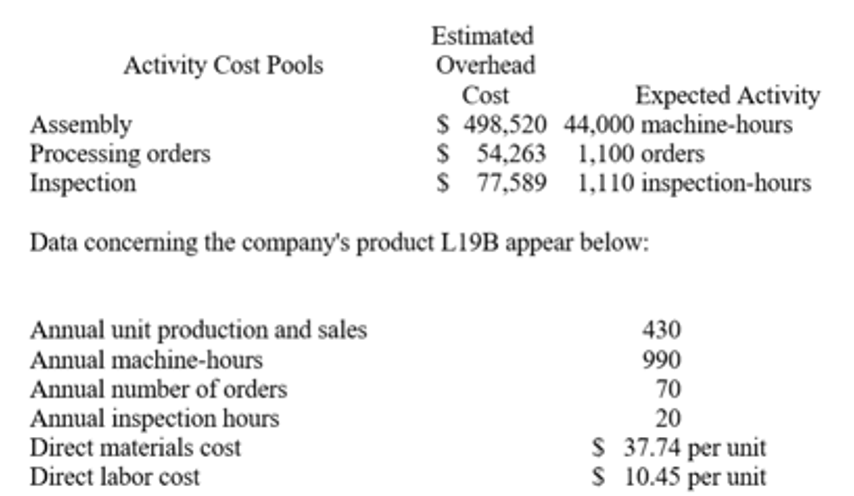 | Activity Cost Pools | Estimated Overhead Cost | Expected Activity |
|---|---|---|
| Assembly | \$ 498,520 | 44,000 machine-hours |
| Processing orders | \$ 54,263 | 1,100 orders |
| Inspection | \$ 77,589 | 1,110 inspection-hours |

Data concerning the company's product L19B appear below:

| | |
|---|---|
| Annual unit production and sales | 430 |
| Annual machine-hours | 990 |
| Annual number of orders | 70 |
| Annual inspection hours | 20 |
| Direct materials cost | \$ 37.74 per unit |
| Direct labor cost | \$ 10.45 per unit |